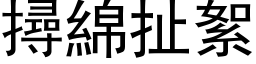 撏綿扯絮